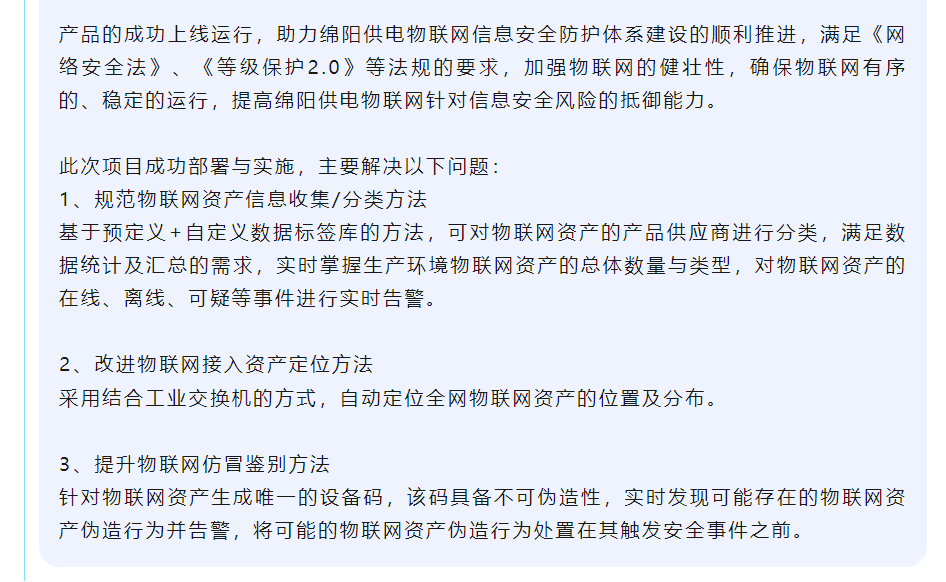 产品的成功上线运行，助力绵阳供电物联网信息安全防护体系建设的顺利推进，满足《网络安全法》、《等级保护2.0》等法规的要求，加强物联网的健壮性，确保物联网有序的、稳定的运行，提高绵阳供电物联网针对信息安全风险的抵御能力。

此次项目成功部署与实施，主要解决以下问题：
1、规范物联网资产信息收集/分类方法
基于预定义+自定义数据标签库的方法，可对物联网资产的产品供应商进行分类，满足数据统计及汇总的需求，实时掌握生产环境物联网资产的总体数量与类型，对物联网资产的在线、离线、可疑等事件进行实时告警。

2、改进物联网接入资产定位方法
采用结合工业交换机的方式，自动定位全网物联网资产的位置及分布。

3、提升物联网仿冒鉴别方法
针对物联网资产生成唯一的设备码，该码具备不可伪造性，实时发现可能存在的物联网资产伪造行为并告警，将可能的物联网资产伪造行为处置在其触发安全事件之前。